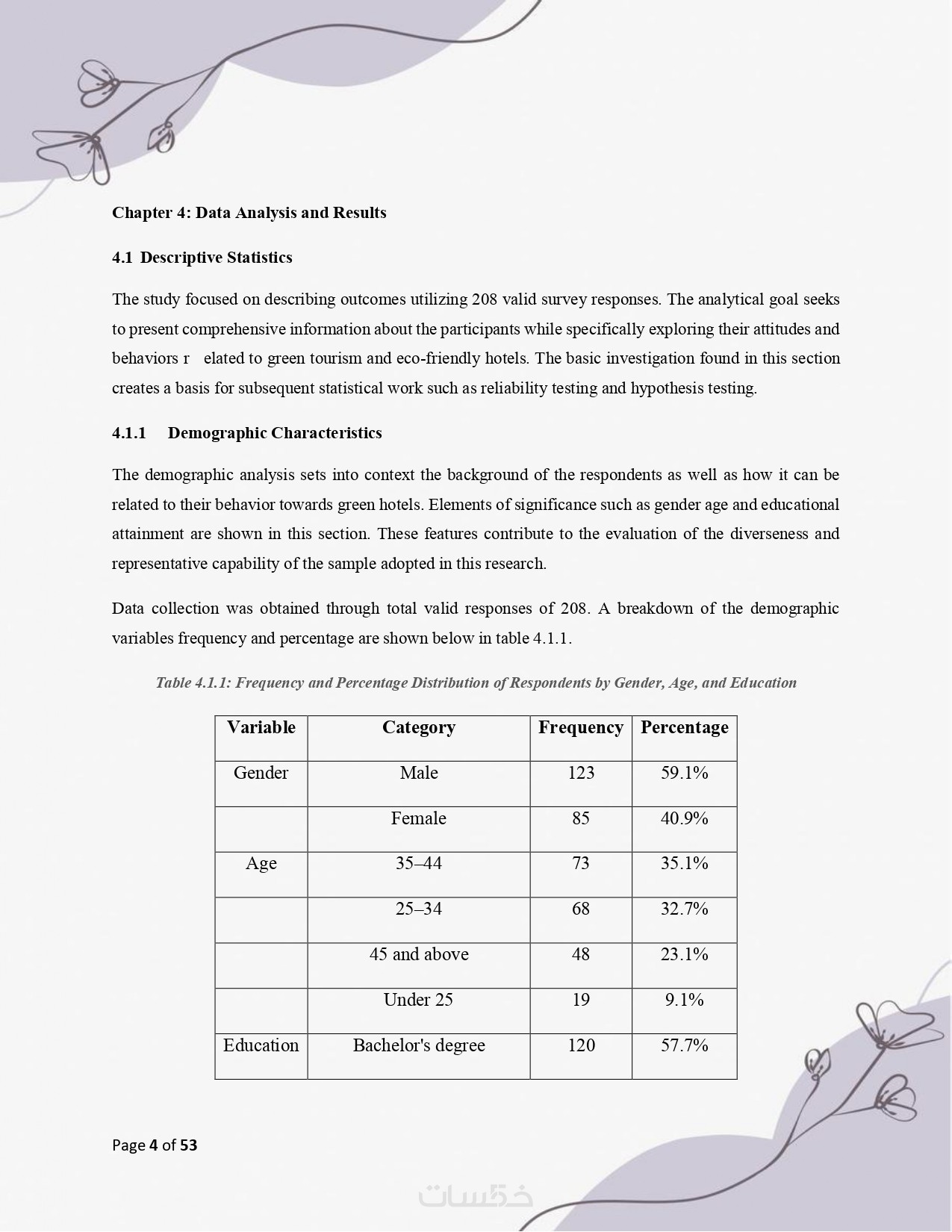 Chapter 4: Data Analysis and Results

4.1 Descriptive Statistics

The study focused on describing outcomes utilizing 208 valid survey responses. The analytical goal seeks to present comprehensive information about the participants while specifically exploring their attitudes and behaviors r elated to green tourism and eco-friendly hotels. The basic investigation found in this section creates a basis for subsequent statistical work such as reliability testing and hypothesis testing.

4.1.1 Demographic Characteristics

The demographic analysis sets into context the background of the respondents as well as how it can be related to their behavior towards green hotels. Elements of significance such as gender age and educational attainment are shown in this section. These features contribute to the evaluation of the diverseness and representative capability of the sample adopted in this research.

Data collection was obtained through total valid responses of 208. A breakdown of the demographic variables frequency and percentage are shown below in table 4.1.1.

Table 4.1.1: Frequency and Percentage Distribution of Respondents by Gender, Age, and Education

| Variable | Category | Frequency | Percentage |
|---|---|---|---|
| Gender | Male | 123 | 59.1% |
| | Female | 85 | 40.9% |
| Age | 35–44 | 73 | 35.1% |
| | 25–34 | 68 | 32.7% |
| | 45 and above | 48 | 23.1% |
| | Under 25 | 19 | 9.1% |
| Education | Bachelor's degree | 120 | 57.7% |

Page 4 of 53

خمسات